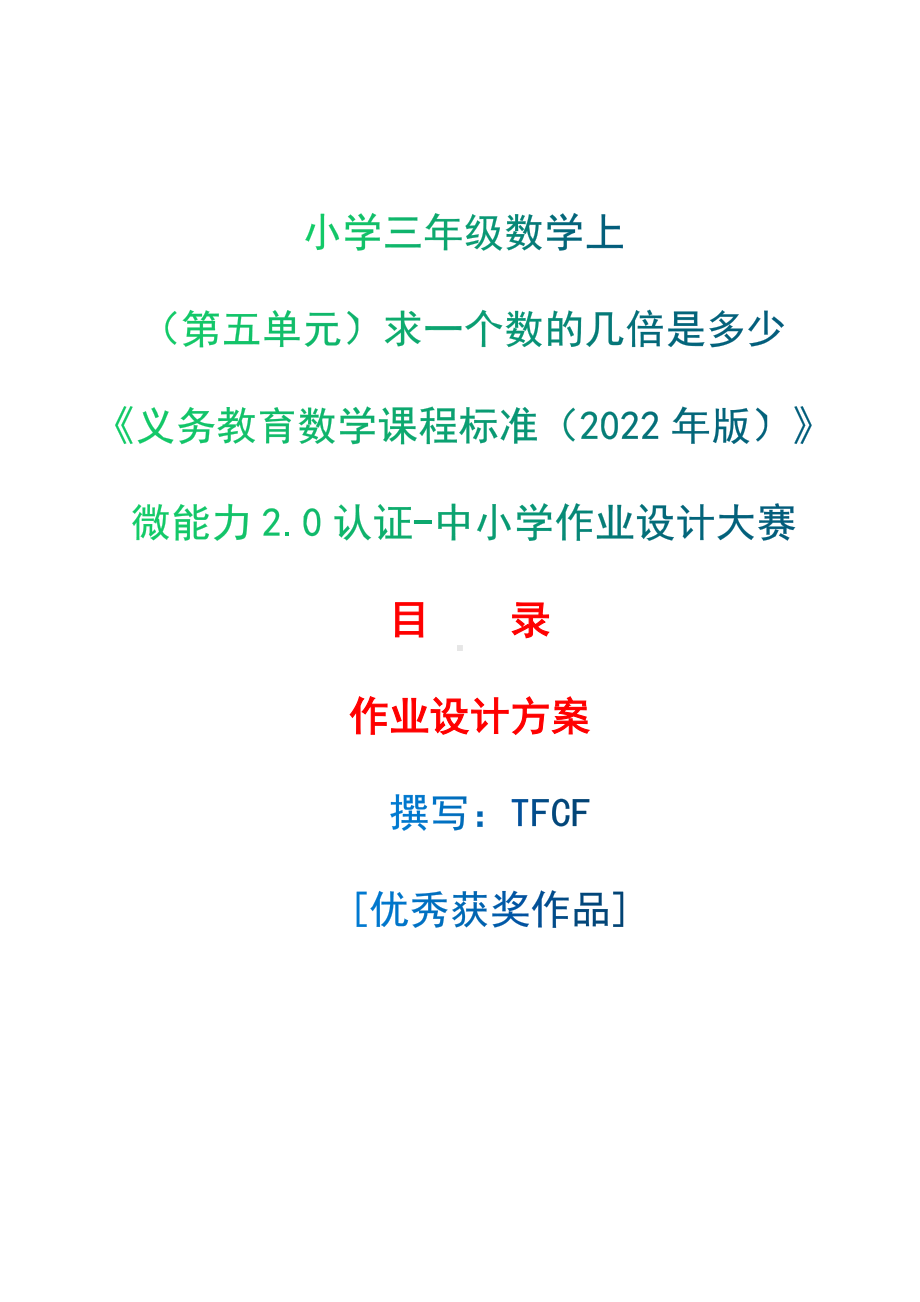 小学三年级数学上

（第五单元）求一个数的几倍是多少

《义务教育数学课程标准（2022 年版）》

微能力 2.0 认证-中小学作业设计大赛

目　录

作业设计方案

撰写：TFCF

[优秀获奖作品]